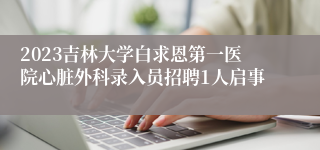 2023吉林大学白求恩第一医院心脏外科录入员招聘1人启事